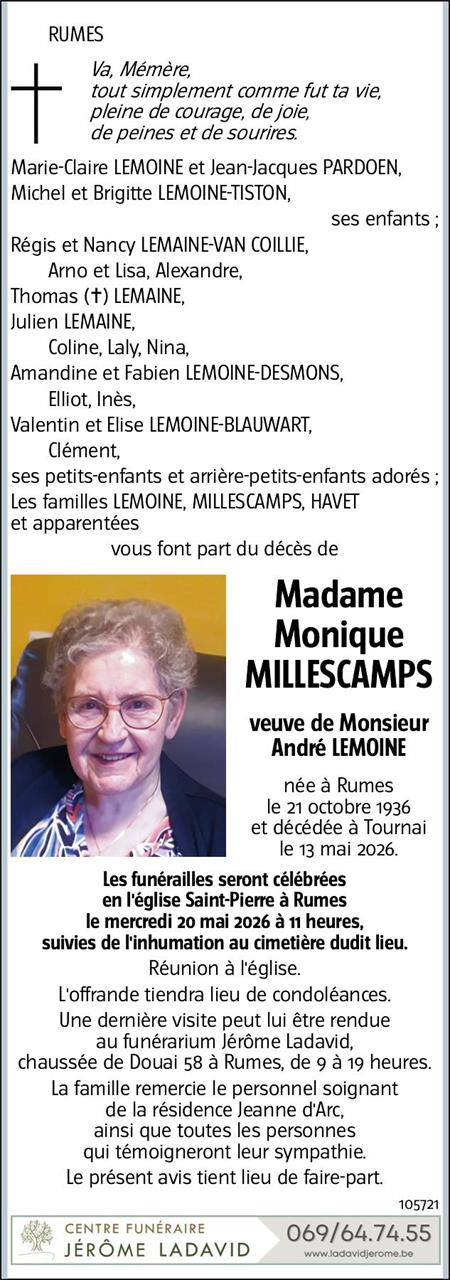 RUMES

Va, Mémère,
tout simplement comme fut ta vie,
pleine de courage, de joie,
de peines et de sourires.

Marie-Claire LEMOINE et Jean-Jacques PARDOEN,
Michel et Brigitte LEMOINE-TISTON,
ses enfants ;
Régis et Nancy LEMAINE-VAN COILLIE,
Arno et Lisa, Alexandre,
Thomas (†) LEMAINE,
Julien LEMAINE,
Coline, Laly, Nina,
Amandine et Fabien LEMOINE-DESMONS,
Elliot, Inès,
Valentin et Elise LEMOINE-BLAUWART,
Clément,
ses petits-enfants et arrière-petits-enfants adorés ;
Les familles LEMOINE, MILLESCAMPS, HAVET
et apparentées
vous font part du décès de

Madame
Monique
MILLESCAMPS

veuve de Monsieur
André LEMOINE

née à Rumes
le 21 octobre 1936
et décédée à Tournai
le 13 mai 2026.

Les funérailles seront célébrées
en l'église Saint-Pierre à Rumes
le mercredi 20 mai 2026 à 11 heures,
suivies de l'inhumation au cimetière dudit lieu.

Réunion à l'église.

L'offrande tiendra lieu de condoléances.

Une dernière visite peut lui être rendue au funérarium Jérôme Ladavid, chaussée de Douai 58 à Rumes, de 9 à 19 heures.

La famille remercie le personnel soignant de la résidence Jeanne d'Arc, ainsi que toutes les personnes qui témoigneront leur sympathie.

Le présent avis tient lieu de faire-part.

105721

CENTRE FUNÉRAIRE
JÉRÔME LADAVID
069/64.74.55
www.ladavidjerome.be